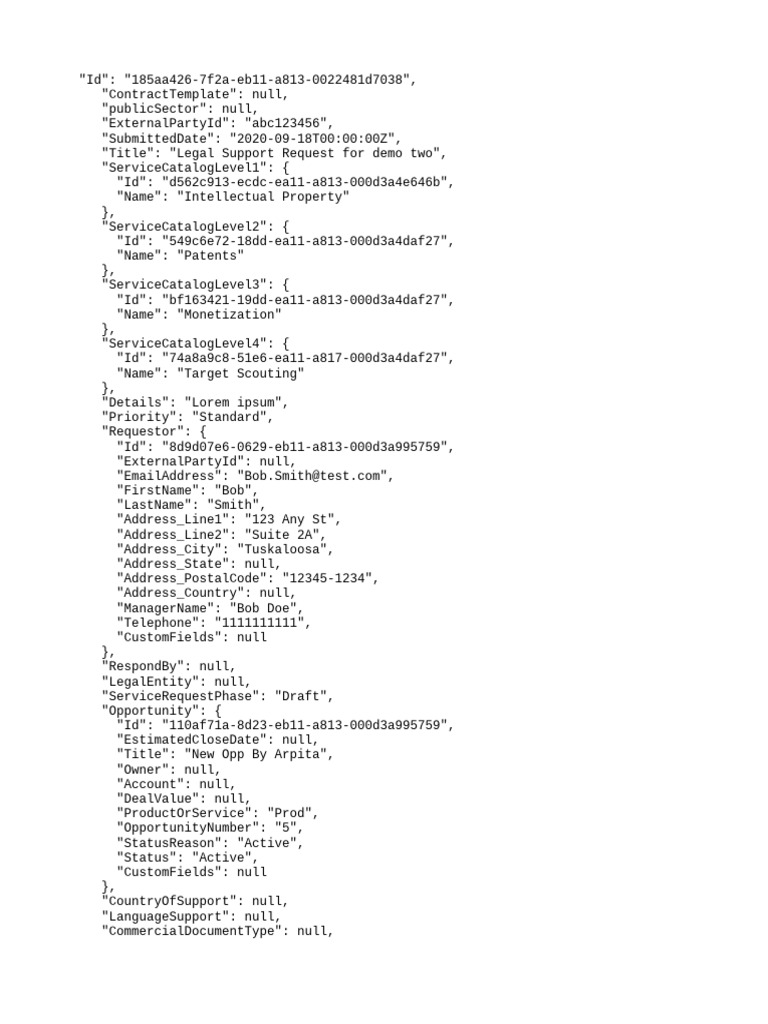 "Id": "185aa426-7f2a-eb11-a813-0022481d7038",
"ContractTemplate": null,
"publicSector": null,
"ExternalPartyId": "abc123456",
"SubmittedDate": "2020-09-18T00:00:00Z",
"Title": "Legal Support Request for demo two",
"ServiceCatalogLevel1": {
"Id": "d562c913-ecdc-ea11-a813-000d3a4e646b",
"Name": "Intellectual Property"
},
"ServiceCatalogLevel2": {
"Id": "549c6e72-18dd-ea11-a813-000d3a4daf27",
"Name": "Patents"
},
"ServiceCatalogLevel3": {
"Id": "bf163421-19dd-ea11-a813-000d3a4daf27",
"Name": "Monetization"
},
"ServiceCatalogLevel4": {
"Id": "74a8a9c8-51e6-ea11-a817-000d3a4daf27",
"Name": "Target Scouting"
},
"Details": "Lorem ipsum",
"Priority": "Standard",
"Requestor": {
"Id": "8d9d07e6-0629-eb11-a813-000d3a995759",
"ExternalPartyId": null,
"EmailAddress": "Bob.Smith@test.com",
"FirstName": "Bob",
"LastName": "Smith",
"Address_Line1": "123 Any St",
"Address_Line2": "Suite 2A",
"Address_City": "Tuskaloosa",
"Address_State": null,
"Address_PostalCode": "12345-1234",
"Address_Country": null,
"ManagerName": "Bob Doe",
"Telephone": "1111111111",
"CustomFields": null
},
"RespondBy": null,
"LegalEntity": null,
"ServiceRequestPhase": "Draft",
"Opportunity": {
"Id": "110af71a-8d23-eb11-a813-000d3a995759",
"EstimatedCloseDate": null,
"Title": "New Opp By Arpita",
"Owner": null,
"Account": null,
"DealValue": null,
"ProductOrService": "Prod",
"OpportunityNumber": "5",
"StatusReason": "Active",
"Status": "Active",
"CustomFields": null
},
"CountryOfSupport": null,
"LanguageSupport": null,
"CommercialDocumentType": null,